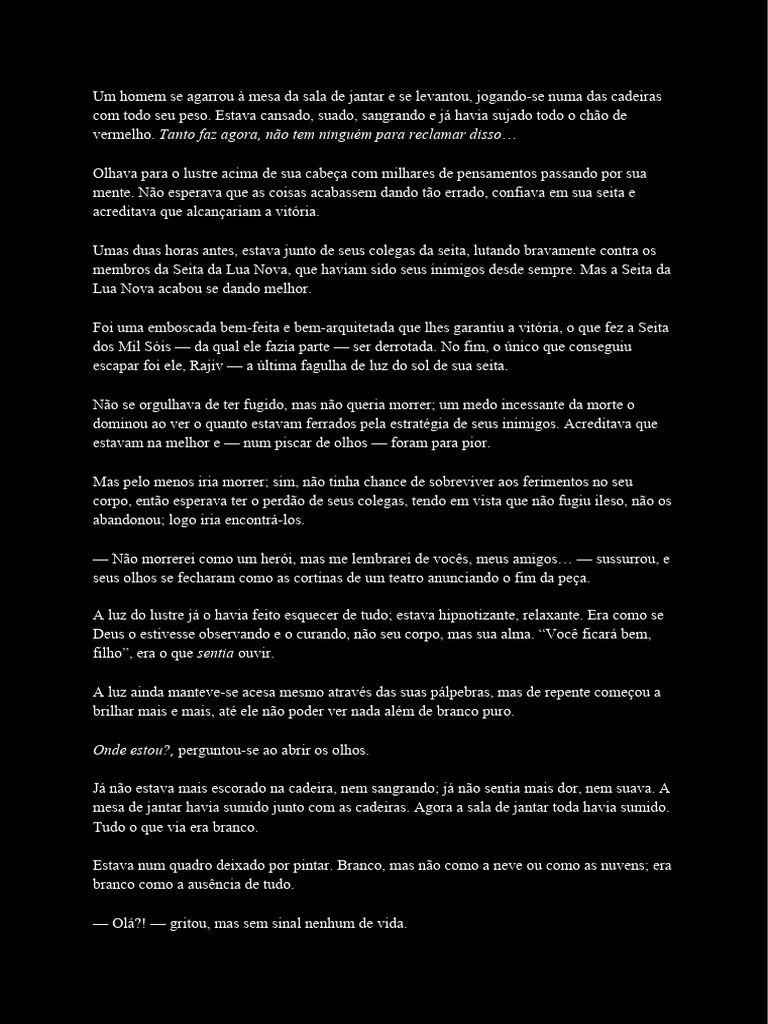 Um homem se agarrou à mesa da sala de jantar e se levantou, jogando-se numa das cadeiras com todo seu peso. Estava cansado, suado, sangrando e já havia sujado todo o chão de vermelho. Tanto faz agora, não tem ninguém para reclamar disso…

Olhava para o lustre acima de sua cabeça com milhares de pensamentos passando por sua mente. Não esperava que as coisas acabassem dando tão errado, confiava em sua seita e acreditava que alcançariam a vitória.

Umas duas horas antes, estava junto de seus colegas da seita, lutando bravamente contra os membros da Seita da Lua Nova, que haviam sido seus inimigos desde sempre. Mas a Seita da Lua Nova acabou se dando melhor.

Foi uma emboscada bem-feita e bem-arquitetada que lhes garantiu a vitória, o que fez a Seita dos Mil Sóis — da qual ele fazia parte — ser derrotada. No fim, o único que conseguiu escapar foi ele, Rajiv — a última fagulha de luz do sol de sua seita.

Não se orgulhava de ter fugido, mas não queria morrer; um medo incessante da morte o dominou ao ver o quanto estavam ferrados pela estratégia de seus inimigos. Acreditava que estavam na melhor e — num piscar de olhos — foram para pior.

Mas pelo menos iria morrer; sim, não tinha chance de sobreviver aos ferimentos no seu corpo, então esperava ter o perdão de seus colegas, tendo em vista que não fugiu ileso, não os abandonou; logo iria encontrá-los.

— Não morrerei como um herói, mas me lembrarei de vocês, meus amigos… — sussurrou, e seus olhos se fecharam como as cortinas de um teatro anunciando o fim da peça.

A luz do lustre já o havia feito esquecer de tudo; estava hipnotizante, relaxante. Era como se Deus o estivesse observando e o curando, não seu corpo, mas sua alma. “Você ficará bem, filho”, era o que sentia ouvir.

A luz ainda manteve-se acesa mesmo através das suas pálpebras, mas de repente começou a brilhar mais e mais, até ele não poder ver nada além de branco puro.

Onde estou?, perguntou-se ao abrir os olhos.

Já não estava mais escorado na cadeira, nem sangrando; já não sentia mais dor, nem suava. A mesa de jantar havia sumido junto com as cadeiras. Agora a sala de jantar toda havia sumido. Tudo o que via era branco.

Estava num quadro deixado por pintar. Branco, mas não como a neve ou como as nuvens; era branco como a ausência de tudo.

— Olá?! — gritou, mas sem sinal nenhum de vida.